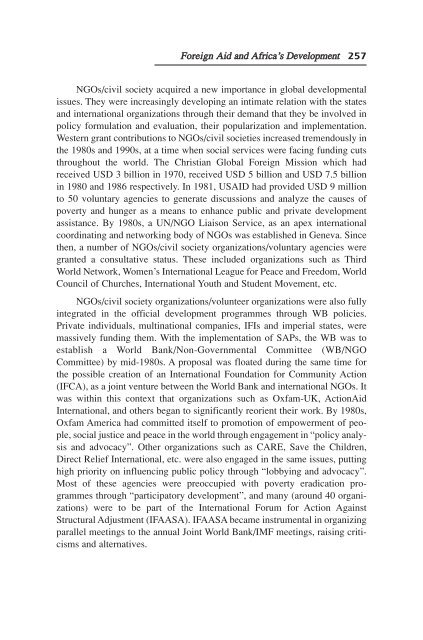 Foreign Aid and Africa's Development 257

NGOs/civil society acquired a new importance in global developmental issues. They were increasingly developing an intimate relation with the states and international organizations through their demand that they be involved in policy formulation and evaluation, their popularization and implementation. Western grant contributions to NGOs/civil societies increased tremendously in the 1980s and 1990s, at a time when social services were facing funding cuts throughout the world. The Christian Global Foreign Mission which had received USD 3 billion in 1970, received USD 5 billion and USD 7.5 billion in 1980 and 1986 respectively. In 1981, USAID had provided USD 9 million to 50 voluntary agencies to generate discussions and analyze the causes of poverty and hunger as a means to enhance public and private development assistance. By 1980s, a UN/NGO Liaison Service, as an apex international coordinating and networking body of NGOs was established in Geneva. Since then, a number of NGOs/civil society organizations/voluntary agencies were granted a consultative status. These included organizations such as Third World Network, Women's International League for Peace and Freedom, World Council of Churches, International Youth and Student Movement, etc.

NGOs/civil society organizations/volunteer organizations were also fully integrated in the official development programmes through WB policies. Private individuals, multinational companies, IFIs and imperial states, were massively funding them. With the implementation of SAPs, the WB was to establish a World Bank/Non-Governmental Committee (WB/NGO Committee) by mid-1980s. A proposal was floated during the same time for the possible creation of an International Foundation for Community Action (IFCA), as a joint venture between the World Bank and international NGOs. It was within this context that organizations such as Oxfam-UK, ActionAid International, and others began to significantly reorient their work. By 1980s, Oxfam America had committed itself to promotion of empowerment of people, social justice and peace in the world through engagement in "policy analysis and advocacy". Other organizations such as CARE, Save the Children, Direct Relief International, etc. were also engaged in the same issues, putting high priority on influencing public policy through "lobbying and advocacy". Most of these agencies were preoccupied with poverty eradication programmes through "participatory development", and many (around 40 organizations) were to be part of the International Forum for Action Against Structural Adjustment (IFAASA). IFAASA became instrumental in organizing parallel meetings to the annual Joint World Bank/IMF meetings, raising criticisms and alternatives.